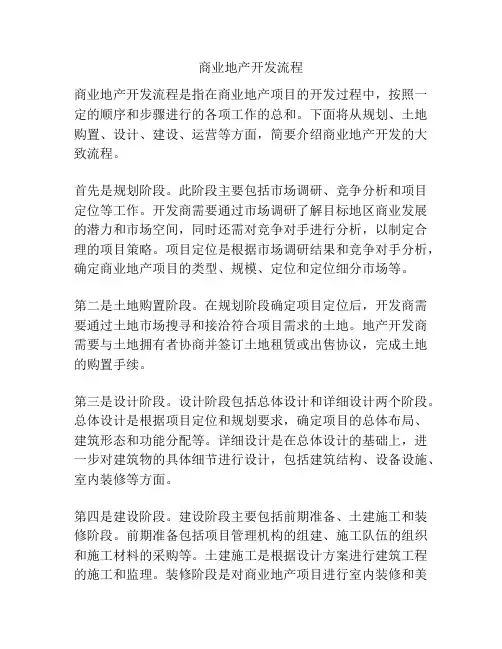 商业地产开发流程

商业地产开发流程是指在商业地产项目的开发过程中，按照一定的顺序和步骤进行的各项工作的总和。下面将从规划、土地购置、设计、建设、运营等方面，简要介绍商业地产开发的大致流程。

首先是规划阶段。此阶段主要包括市场调研、竞争分析和项目定位等工作。开发商需要通过市场调研了解目标地区商业发展的潜力和市场空间，同时还需对竞争对手进行分析，以制定合理的项目策略。项目定位是根据市场调研结果和竞争对手分析，确定商业地产项目的类型、规模、定位和定位细分市场等。

第二是土地购置阶段。在规划阶段确定项目定位后，开发商需要通过土地市场搜寻和接洽符合项目需求的土地。地产开发商需要与土地拥有者协商并签订土地租赁或出售协议，完成土地的购置手续。

第三是设计阶段。设计阶段包括总体设计和详细设计两个阶段。总体设计是根据项目定位和规划要求，确定项目的总体布局、建筑形态和功能分配等。详细设计是在总体设计的基础上，进一步对建筑物的具体细节进行设计，包括建筑结构、设备设施、室内装修等方面。

第四是建设阶段。建设阶段主要包括前期准备、土建施工和装修阶段。前期准备包括项目管理机构的组建、施工队伍的组织和施工材料的采购等。土建施工是根据设计方案进行建筑工程的施工和监理。装修阶段是对商业地产项目进行室内装修和美